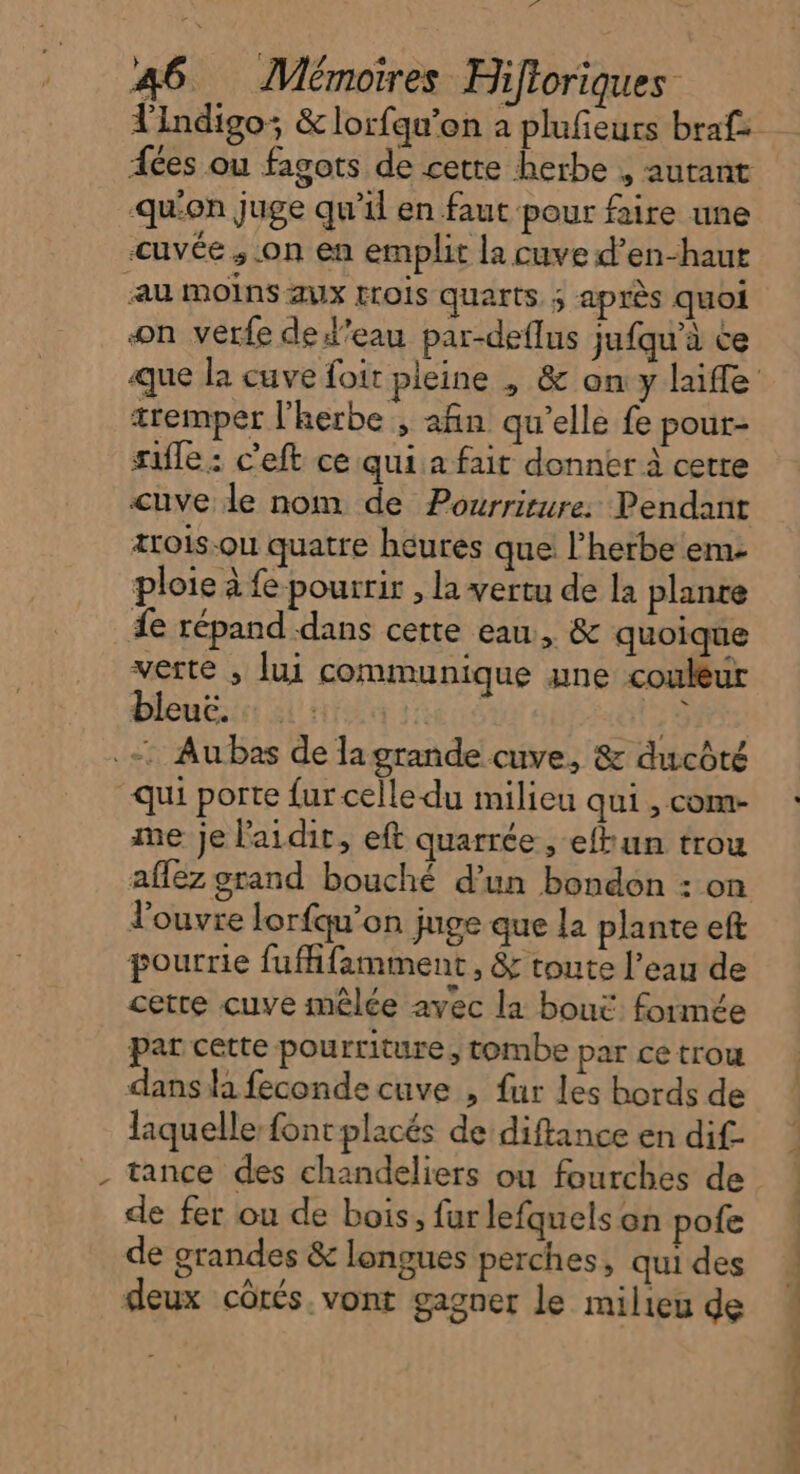 46 Mémoires Hiſtoriques

l'Indigo; & lorſqu'on a pluſieurs braſſées ou fagots de cette herbe, autant qu'on juge qu'il en faut pour faire une cuvée, on en emplit la cuve d'en-haut au moins aux trois quarts; après quoi on verſe de l'eau par-deſſus juſqu'à ce que la cuve ſoit pleine, & on y laiſſe tremper l'herbe, afin qu'elle ſe pourriſſe: c'eſt ce qui a fait donner à cette cuve le nom de Pourriture. Pendant trois ou quatre heures que l'herbe emploie à ſe pourrir, la vertu de la plante ſe répand dans cette eau, & quoique verte, lui communique une couleur bleuë.

Au bas de la grande cuve, & du côté qui porte ſur celle du milieu qui, comme je l'ai dit, eſt quarrée, eſt un trou aſſez grand bouché d'un bondon: on l'ouvre lorſqu'on juge que la plante eſt pourrie ſuffiſamment, & toute l'eau de cette cuve mêlée avec la bouë formée par cette pourriture, tombe par ce trou dans la ſeconde cuve, ſur les bords de laquelle ſont placés de diſtance en diſtance des chandeliers ou fourches de de fer ou de bois, ſur leſquels on poſe de grandes & longues perches, qui des deux côtés vont gagner le milieu de